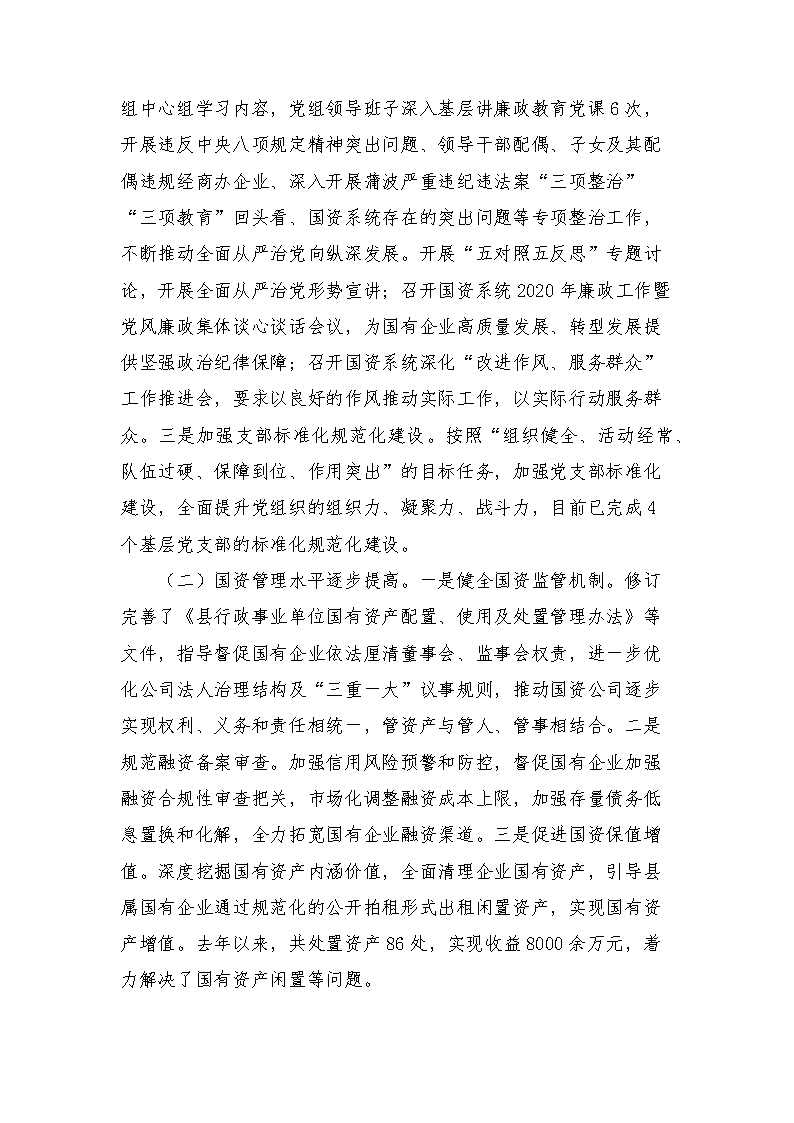 组中心组学习内容，党组领导班子深入基层讲廉政教育党课6次，开展违反中央八项规定精神突出问题、领导干部配偶、子女及其配偶违规经商办企业、深入开展蒲波严重违纪违法案“三项整治”“三项教育”回头看、国资系统存在的突出问题等专项整治工作，不断推动全面从严治党向纵深发展。开展“五对照五反思”专题讨论，开展全面从严治党形势宣讲；召开国资系统2020年廉政工作暨党风廉政集体谈心谈话会议，为国有企业高质量发展、转型发展提供坚强政治纪律保障；召开国资系统深化“改进作风、服务群众”工作推进会，要求以良好的作风推动实际工作，以实际行动服务群众。三是加强支部标准化规范化建设。按照“组织健全、活动经常、队伍过硬、保障到位、作用突出”的目标任务，加强党支部标准化建设，全面提升党组织的组织力、凝聚力、战斗力，目前已完成4个基层党支部的标准化规范化建设。

（二）国资管理水平逐步提高。一是健全国资监管机制。修订完善了《县行政事业单位国有资产配置、使用及处置管理办法》等文件，指导督促国有企业依法厘清董事会、监事会权责，进一步优化公司法人治理结构及“三重一大”议事规则，推动国资公司逐步实现权利、义务和责任相统一，管资产与管人、管事相结合。二是规范融资备案审查。加强信用风险预警和防控，督促国有企业加强融资合规性审查把关，市场化调整融资成本上限，加强存量债务低息置换和化解，全力拓宽国有企业融资渠道。三是促进国资保值增值。深度挖掘国有资产内涵价值，全面清理企业国有资产，引导县属国有企业通过规范化的公开拍租形式出租闲置资产，实现国有资产增值。去年以来，共处置资产86处，实现收益8000余万元，着力解决了国有资产闲置等问题。